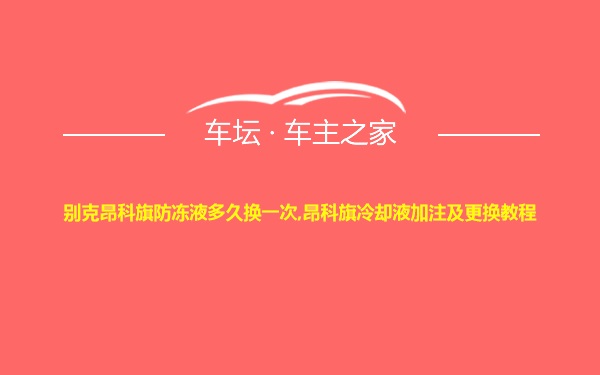 车坛 · 车主之家

别克昂科旗防冻液多久换一次,昂科旗冷却液加注及更换教程